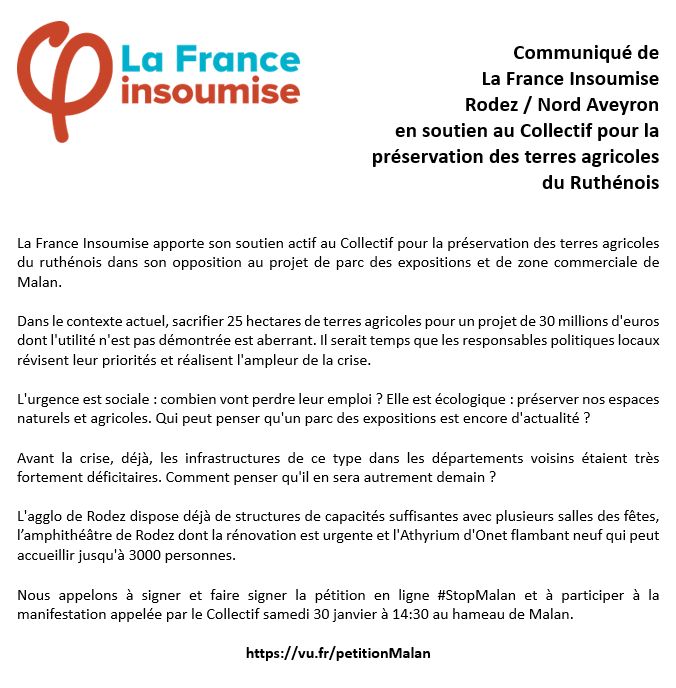 La France insoumise

Communiqué de
La France Insoumise
Rodez / Nord Aveyron
en soutien au Collectif pour la préservation des terres agricoles du Ruthénois

La France Insoumise apporte son soutien actif au Collectif pour la préservation des terres agricoles du ruthénois dans son opposition au projet de parc des expositions et de zone commerciale de Malan.

Dans le contexte actuel, sacrifier 25 hectares de terres agricoles pour un projet de 30 millions d'euros dont l'utilité n'est pas démontrée est aberrant. Il serait temps que les responsables politiques locaux révisent leur priorités et réalisent l'ampleur de la crise.

L'urgence est sociale : combien vont perdre leur emploi ? Elle est écologique : préserver nos espaces naturels et agricoles. Qui peut penser qu'un parc des expositions est encore d'actualité ?

Avant la crise, déjà, les infrastructures de ce type dans les départements voisins étaient très fortement déficitaires. Comment penser qu'il en sera autrement demain ?

L'agglo de Rodez dispose déjà de structures de capacités suffisantes avec plusieurs salles des fêtes, l'amphithéâtre de Rodez dont la rénovation est urgente et l'Athyrium d'Onet flambant neuf qui peut accueillir jusqu'à 3000 personnes.

Nous appelons à signer et faire signer la pétition en ligne #StopMalan et à participer à la manifestation appelée par le Collectif samedi 30 janvier à 14:30 au hameau de Malan.

https://vu.fr/petitionMalan